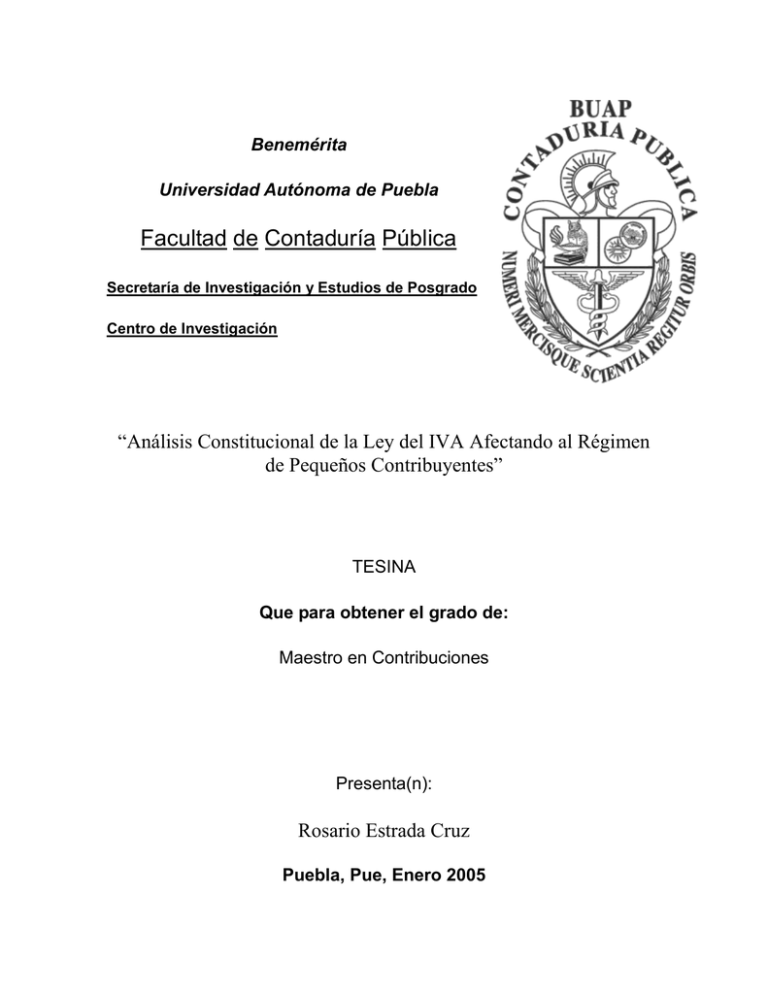 Benemérita

Universidad Autónoma de Puebla

Facultad de Contaduría Pública

Secretaría de Investigación y Estudios de Posgrado

Centro de Investigación

BUAP
CONTADURIA PUBLICA
NUMERI MERCISQUE SCIENTIA REGITUR ORBIS

"Análisis Constitucional de la Ley del IVA Afectando al Régimen de Pequeños Contribuyentes"

TESINA

Que para obtener el grado de:

Maestro en Contribuciones

Presenta(n):

Rosario Estrada Cruz

Puebla, Pue, Enero 2005